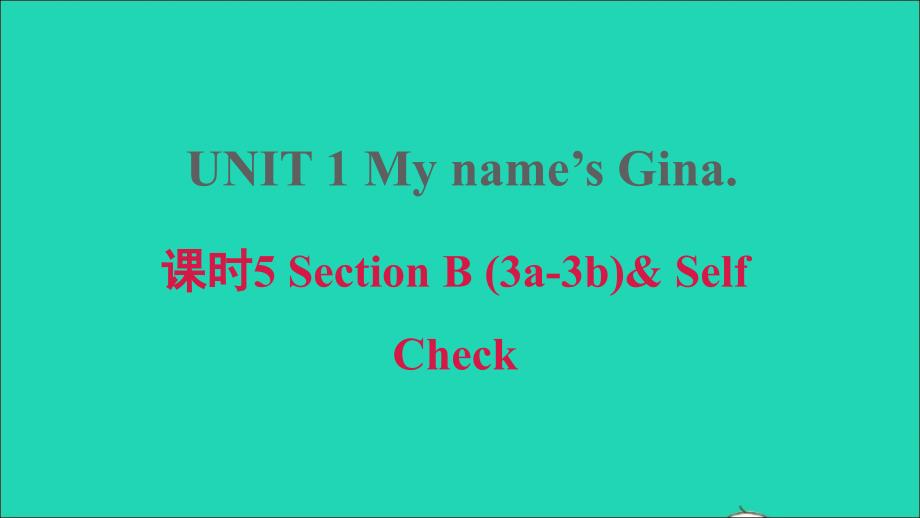 UNIT 1 My name's Gina.

课时5 Section B (3a-3b)& Self Check